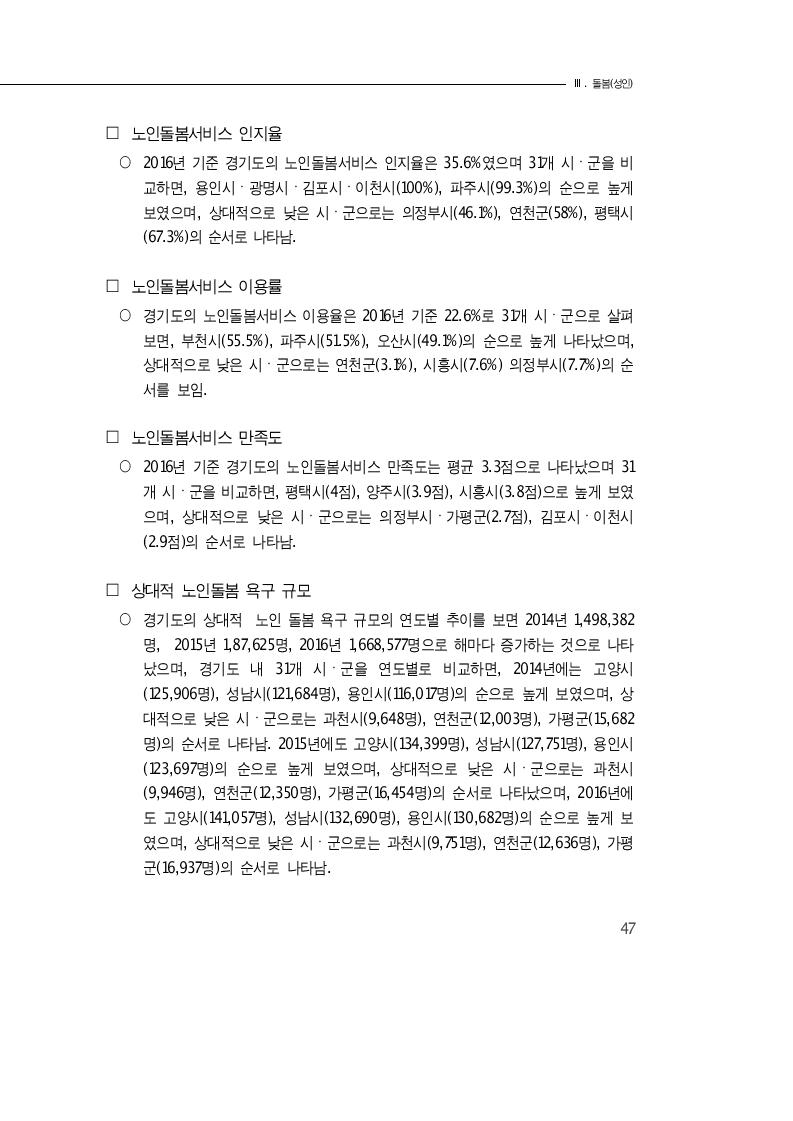 Ⅲ. 돌봄(성인)

□ 노인돌봄서비스 인지율

○ 2016년 기준 경기도의 노인돌봄서비스 인지율은 35.6%였으며 31개 시ᆞ군을 비교하면, 용인시ᆞ광명시ᆞ김포시ᆞ이천시(100%), 파주시(99.3%)의 순으로 높게 보였으며, 상대적으로 낮은 시ᆞ군으로는 의정부시(46.1%), 연천군(58%), 평택시(67.3%)의 순서로 나타남.

□ 노인돌봄서비스 이용률

○ 경기도의 노인돌봄서비스 이용율은 2016년 기준 22.6%로 31개 시ᆞ군으로 살펴보면, 부천시(55.5%), 파주시(51.5%), 오산시(49.1%)의 순으로 높게 나타났으며, 상대적으로 낮은 시ᆞ군으로는 연천군(3.1%), 시흥시(7.6%) 의정부시(7.7%)의 순서를 보임.

□ 노인돌봄서비스 만족도

○ 2016년 기준 경기도의 노인돌봄서비스 만족도는 평균 3.3점으로 나타났으며 31개 시ᆞ군을 비교하면, 평택시(4점), 양주시(3.9점), 시흥시(3.8점)으로 높게 보였으며, 상대적으로 낮은 시ᆞ군으로는 의정부시ᆞ가평군(2.7점), 김포시ᆞ이천시(2.9점)의 순서로 나타남.

□ 상대적 노인돌봄 욕구 규모

○ 경기도의 상대적 노인 돌봄 욕구 규모의 연도별 추이를 보면 2014년 1,498,382명, 2015년 1,87,625명, 2016년 1,668,577명으로 해마다 증가하는 것으로 나타났으며, 경기도 내 31개 시ᆞ군을 연도별로 비교하면, 2014년에는 고양시(125,906명), 성남시(121,684명), 용인시(116,017명)의 순으로 높게 보였으며, 상대적으로 낮은 시ᆞ군으로는 과천시(9,648명), 연천군(12,003명), 가평군(15,682명)의 순서로 나타남. 2015년에도 고양시(134,399명), 성남시(127,751명), 용인시(123,697명)의 순으로 높게 보였으며, 상대적으로 낮은 시ᆞ군으로는 과천시(9,946명), 연천군(12,350명), 가평군(16,454명)의 순서로 나타났으며, 2016년에도 고양시(141,057명), 성남시(132,690명), 용인시(130,682명)의 순으로 높게 보였으며, 상대적으로 낮은 시ᆞ군으로는 과천시(9,751명), 연천군(12,636명), 가평군(16,937명)의 순서로 나타남.

47